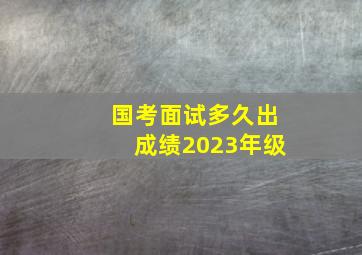 国考面试多久出成绩2023年级